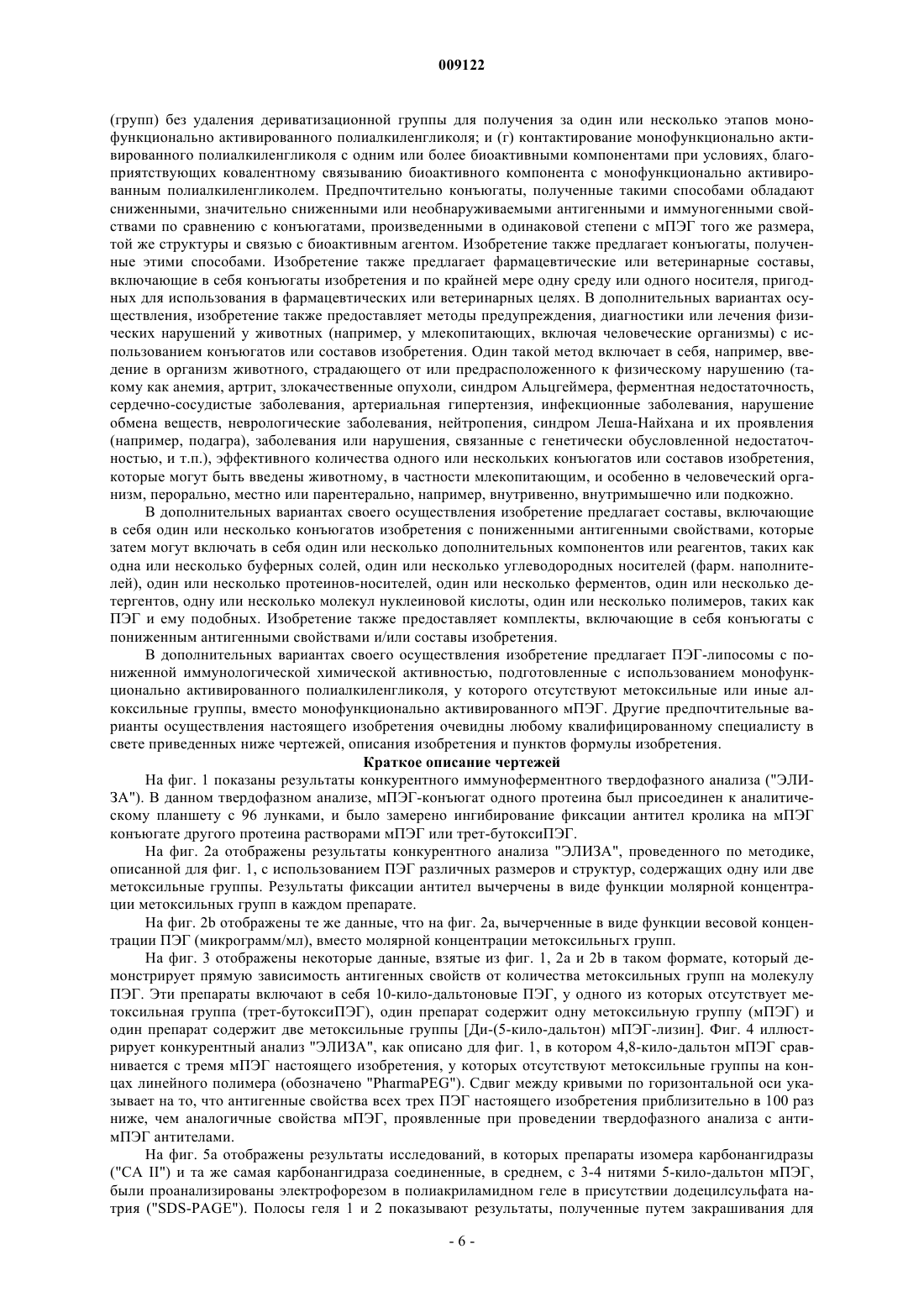 009122

(групп) без удаления дериватизационной группы для получения за один или несколько этапов монофункционально активированного полиалкиленгликоля; и (г) контактирование монофункционально активированного полиалкиленгликоля с одним или более биоактивными компонентами при условиях, благоприятствующих ковалентному связыванию биоактивного компонента с монофункционально активированным полиалкиленгликолем. Предпочтительно конъюгаты, полученные такими способами обладают сниженными, значительно сниженными или необнаруживаемыми антигенными и иммуногенными свойствами по сравнению с конъюгатами, произведенными в одинаковой степени с мПЭГ того же размера, той же структуры и связью с биоактивным агентом. Изобретение также предлагает конъюгаты, полученные этими способами. Изобретение также предлагает фармацевтические или ветеринарные составы, включающие в себя конъюгаты изобретения и по крайней мере одну среду или одного носителя, пригодных для использования в фармацевтических или ветеринарных целях. В дополнительных вариантах осуществления, изобретение также предоставляет методы предупреждения, диагностики или лечения физических нарушений у животных (например, у млекопитающих, включая человеческие организмы) с использованием конъюгатов или составов изобретения. Один такой метод включает в себя, например, введение в организм животного, страдающего от или предрасположенного к физическому нарушению (такому как анемия, артрит, злокачественные опухоли, синдром Альцгеймера, ферментная недостаточность, сердечно-сосудистые заболевания, артериальная гипертензия, инфекционные заболевания, нарушение обмена веществ, неврологические заболевания, нейтропения, синдром Леша-Найхана и их проявления (например, подагра), заболевания или нарушения, связанные с генетически обусловленной недостаточностью, и т.п.), эффективного количества одного или нескольких конъюгатов или составов изобретения, которые могут быть введены животному, в частности млекопитающим, и особенно в человеческий организм, перорально, местно или парентерально, например, внутривенно, внутримышечно или подкожно.

В дополнительных вариантах своего осуществления изобретение предлагает составы, включающие в себя один или несколько конъюгатов изобретения с пониженными антигенными свойствами, которые затем могут включать в себя один или несколько дополнительных компонентов или реагентов, таких как одна или несколько буферных солей, один или несколько углеводородных носителей (фарм. наполнителей), один или несколько протеинов-носителей, один или несколько ферментов, один или несколько детергентов, одну или несколько молекул нуклеиновой кислоты, один или несколько полимеров, таких как ПЭГ и ему подобных. Изобретение также предоставляет комплекты, включающие в себя конъюгаты с пониженным антигенными свойствами и/или составы изобретения.

В дополнительных вариантах своего осуществления изобретение предлагает ПЭГ-липосомы с пониженной иммунологической химической активностью, подготовленные с использованием монофункционально активированного полиалкиленгликоля, у которого отсутствуют метоксильные или иные алкоксильные группы, вместо монофункционально активированного мПЭГ. Другие предпочтительные варианты осуществления настоящего изобретения очевидны любому квалифицированному специалисту в свете приведенных ниже чертежей, описания изобретения и пунктов формулы изобретения.

Краткое описание чертежей

На фиг. 1 показаны результаты конкурентного иммуноферментного твердофазного анализа ("ЭЛИЗА"). В данном твердофазном анализе, мПЭГ-конъюгат одного протеина был присоединен к аналитическому планшету с 96 лунками, и было замерено ингибирование фиксации антител кролика на мПЭГ конъюгате другого протеина растворами мПЭГ или трет-бутоксиПЭГ.

На фиг. 2a отображены результаты конкурентного анализа "ЭЛИЗА", проведенного по методике, описанной для фиг. 1, с использованием ПЭГ различных размеров и структур, содержащих одну или две метоксильные группы. Результаты фиксации антител вычерчены в виде функции молярной концентрации метоксильных групп в каждом препарате.

На фиг. 2b отображены те же данные, что на фиг. 2a, вычерченные в виде функции весовой концентрации ПЭГ (микрограмм/мл), вместо молярной концентрации метоксильньгх групп.

На фиг. 3 отображены некоторые данные, взятые из фиг. 1, 2a и 2b в таком формате, который демонстрирует прямую зависимость антигенных свойств от количества метоксильных групп на молекулу ПЭГ. Эти препараты включают в себя 10-кило-дальтоновые ПЭГ, у одного из которых отсутствует метоксильная группа (трет-бутоксиПЭГ), один препарат содержит одну метоксильную группу (мПЭГ) и один препарат содержит две метоксильные группы [Ди-(5-кило-дальтон) мПЭГ-лизин]. Фиг. 4 иллюстрирует конкурентный анализ "ЭЛИЗА", как описано для фиг. 1, в котором 4,8-кило-дальтон мПЭГ сравнивается с тремя мПЭГ настоящего изобретения, у которых отсутствуют метоксильные группы на концах линейного полимера (обозначено "PharmaPEG"). Сдвиг между кривыми по горизонтальной оси указывает на то, что антигенные свойства всех трех ПЭГ настоящего изобретения приблизительно в 100 раз ниже, чем аналогичные свойства мПЭГ, проявленные при проведении твердофазного анализа с анти-мПЭГ антителами.

На фиг. 5a отображены результаты исследований, в которых препараты изомера карбонангидразы ("CA II") и та же самая карбонангидраза соединенные, в среднем, с 3-4 нитями 5-кило-дальтон мПЭГ, были проанализированы электрофорезом в полиакриламидном геле в присутствии додецилсульфата натрия ("SDS-PAGE"). Полосы геля 1 и 2 показывают результаты, полученные путем закрашивания для

- 6 -